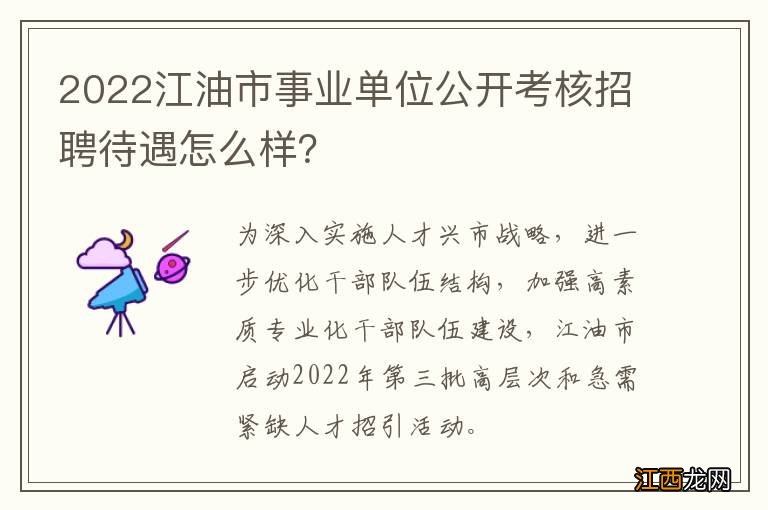 2022江油市事业单位公开考核招聘待遇怎么样?

为深入实施人才兴市战略，进一步优化干部队伍结构，加强高素质专业化干部队伍建设，江油市启动2022年第三批高层次和急需紧缺人才招引活动。

江西龙网